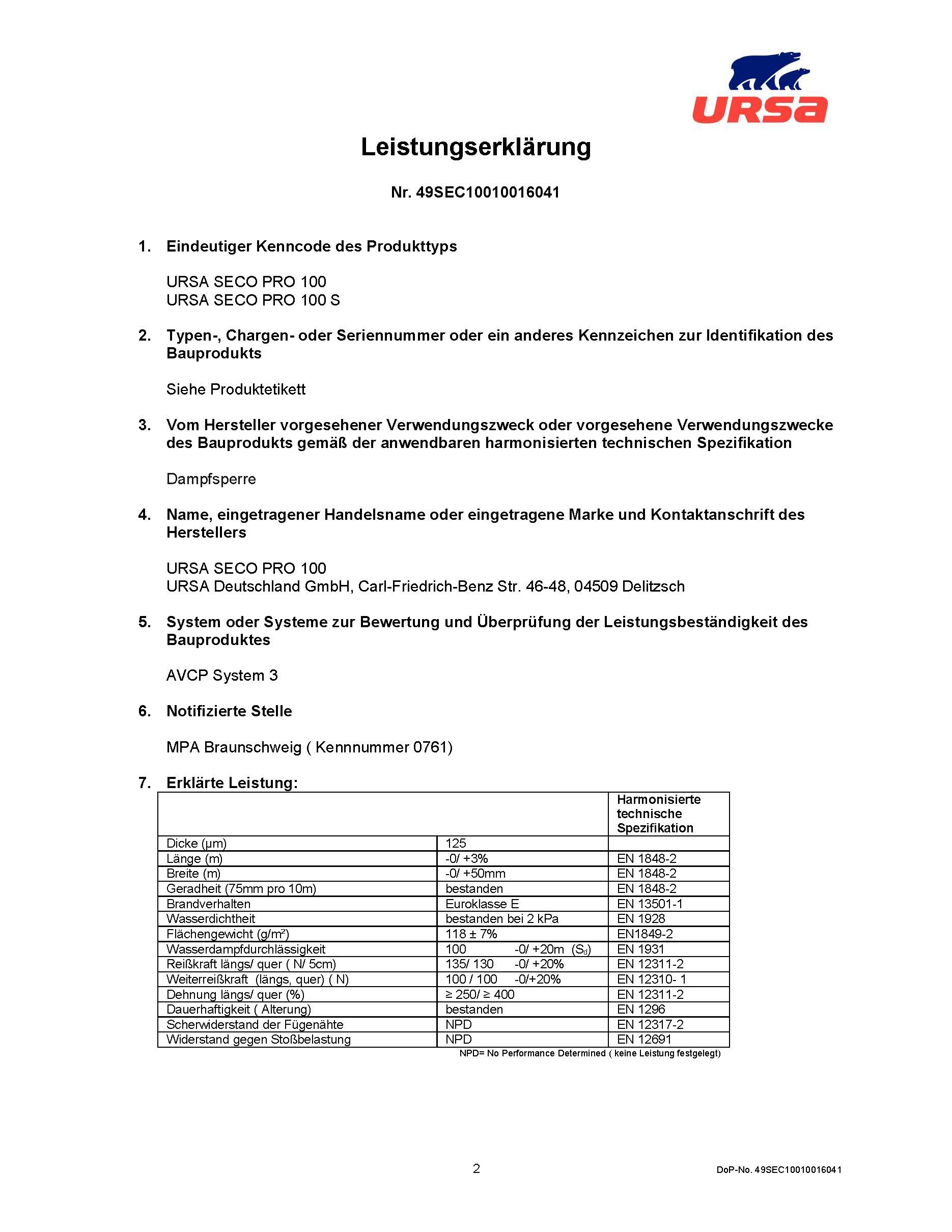 URSA

Leistungserklärung

Nr. 49SEC10010016041

1. Eindeutiger Kenncode des Produkttyps

URSA SECO PRO 100
URSA SECO PRO 100 S

2. Typen-, Chargen- oder Seriennummer oder ein anderes Kennzeichen zur Identifikation des Bauprodukts

Siehe Produktetikett

3. Vom Hersteller vorgesehener Verwendungszweck oder vorgesehene Verwendungszwecke des Bauprodukts gemäß der anwendbaren harmonisierten technischen Spezifikation

Dampfsperre

4. Name, eingetragener Handelsname oder eingetragene Marke und Kontaktanschrift des Herstellers

URSA SECO PRO 100
URSA Deutschland GmbH, Carl-Friedrich-Benz Str. 46-48, 04509 Delitzsch

5. System oder Systeme zur Bewertung und Überprüfung der Leistungsbeständigkeit des Bauproduktes

AVCP System 3

6. Notifizierte Stelle

MPA Braunschweig ( Kennnummer 0761)

7. Erklärte Leistung:

| | | Harmonisierte technische Spezifikation |
|---|---|---|
| Dicke (µm) | 125 | |
| Länge (m) | -0/ +3% | EN 1848-2 |
| Breite (m) | -0/ +50mm | EN 1848-2 |
| Geradheit (75mm pro 10m) | bestanden | EN 1848-2 |
| Brandverhalten | Euroklasse E | EN 13501-1 |
| Wasserdichtheit | bestanden bei 2 kPa | EN 1928 |
| Flächengewicht (g/m²) | 118 ± 7% | EN1849-2 |
| Wasserdampfdurchlässigkeit | 100 -0/ +20m ($S_d$) | EN 1931 |
| Reißkraft längs/ quer ( N/ 5cm) | 135/ 130 -0/ +20% | EN 12311-2 |
| Weiterreißkraft (längs, quer) ( N) | 100 / 100 -0/+20% | EN 12310- 1 |
| Dehnung längs/ quer (%) | ≥ 250/ ≥ 400 | EN 12311-2 |
| Dauerhaftigkeit ( Alterung) | bestanden | EN 1296 |
| Scherwiderstand der Fügenähte | NPD | EN 12317-2 |
| Widerstand gegen Stoßbelastung | NPD | EN 12691 |

NPD= No Performance Determined ( keine Leistung festgelegt)

2

DoP-No. 49SEC10010016041